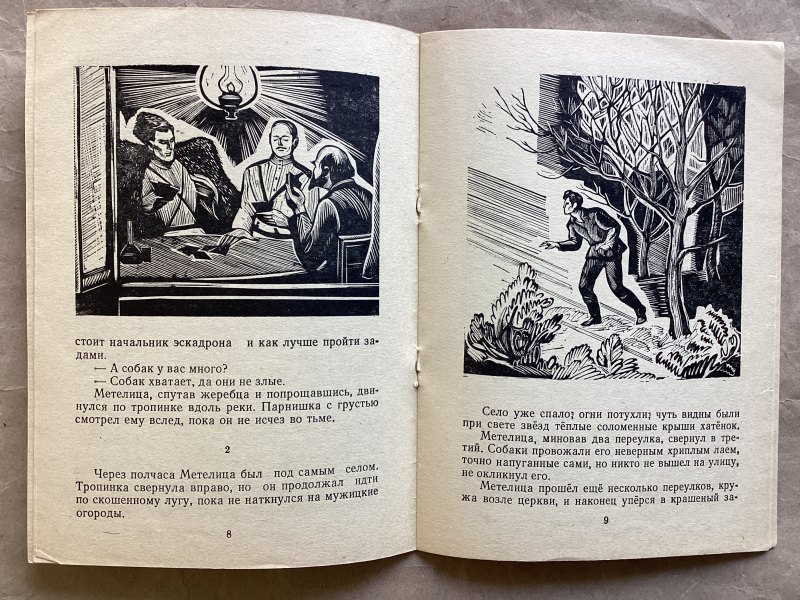 стоит начальник эскадрона и как лучше пройти задами.

— А собак у вас много?

— Собак хватает, да они не злые.

Метелица, спутав жеребца и попрощавшись, двинулся по тропинке вдоль реки. Парнишка с грустью смотрел ему вслед, пока он не исчез во тьме.

2

Через полчаса Метелица был под самым селом. Тропинка свернула вправо, но он продолжал идти по скошенному лугу, пока не наткнулся на мужицкие огороды.

8

Село уже спало; огни потухли; чуть видны были при свете звёзд тёплые соломенные крыши хатёнок.

Метелица, миновав два переулка, свернул в третий. Собаки провожали его неверным хриплым лаем, точно напуганные сами, но никто не вышел на улицу, не окликнул его.

Метелица прошёл ещё несколько переулков, кружа возле церкви, и наконец упёрся в крашеный за-

9